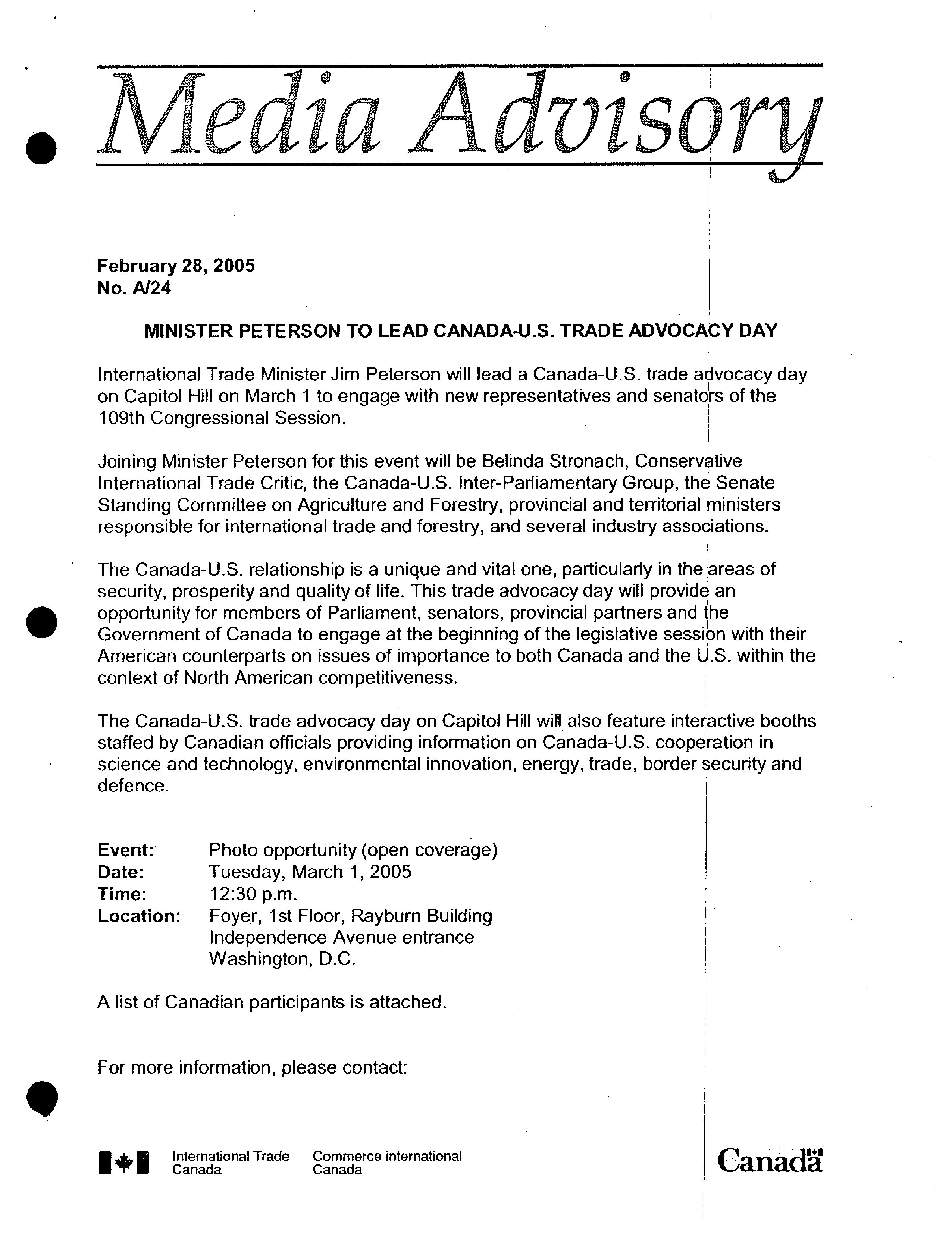 Media Advisory

February 28, 2005
No. A/24

MINISTER PETERSON TO LEAD CANADA-U.S. TRADE ADVOCACY DAY

International Trade Minister Jim Peterson will lead a Canada-U.S. trade advocacy day on Capitol Hill on March 1 to engage with new representatives and senators of the 109th Congressional Session.

Joining Minister Peterson for this event will be Belinda Stronach, Conservative International Trade Critic, the Canada-U.S. Inter-Parliamentary Group, the Senate Standing Committee on Agriculture and Forestry, provincial and territorial ministers responsible for international trade and forestry, and several industry associations.

The Canada-U.S. relationship is a unique and vital one, particularly in the areas of security, prosperity and quality of life. This trade advocacy day will provide an opportunity for members of Parliament, senators, provincial partners and the Government of Canada to engage at the beginning of the legislative session with their American counterparts on issues of importance to both Canada and the U.S. within the context of North American competitiveness.

The Canada-U.S. trade advocacy day on Capitol Hill will also feature interactive booths staffed by Canadian officials providing information on Canada-U.S. cooperation in science and technology, environmental innovation, energy, trade, border security and defence.

Event: Photo opportunity (open coverage)
Date: Tuesday, March 1, 2005
Time: 12:30 p.m.
Location: Foyer, 1st Floor, Rayburn Building
Independence Avenue entrance
Washington, D.C.

A list of Canadian participants is attached.

For more information, please contact:

International Trade Canada
Commerce international Canada

Canada